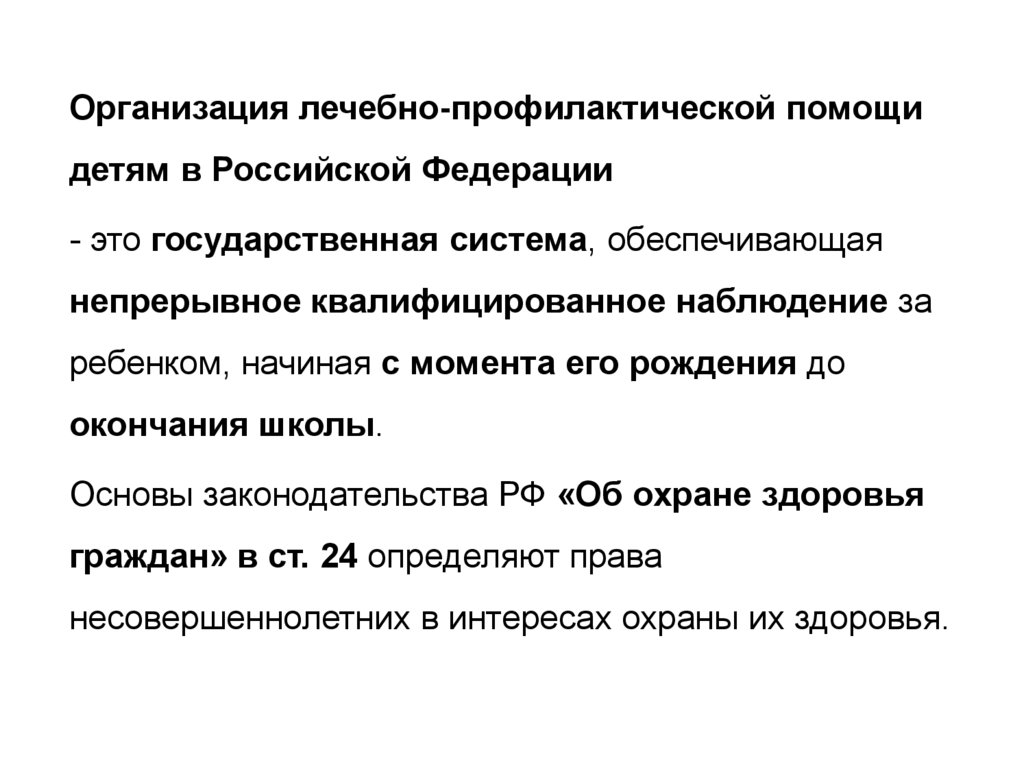 Организация лечебно-профилактической помощи детям в Российской Федерации

- это государственная система, обеспечивающая непрерывное квалифицированное наблюдение за ребенком, начиная с момента его рождения до окончания школы.

Основы законодательства РФ «Об охране здоровья граждан» в ст. 24 определяют права несовершеннолетних в интересах охраны их здоровья.